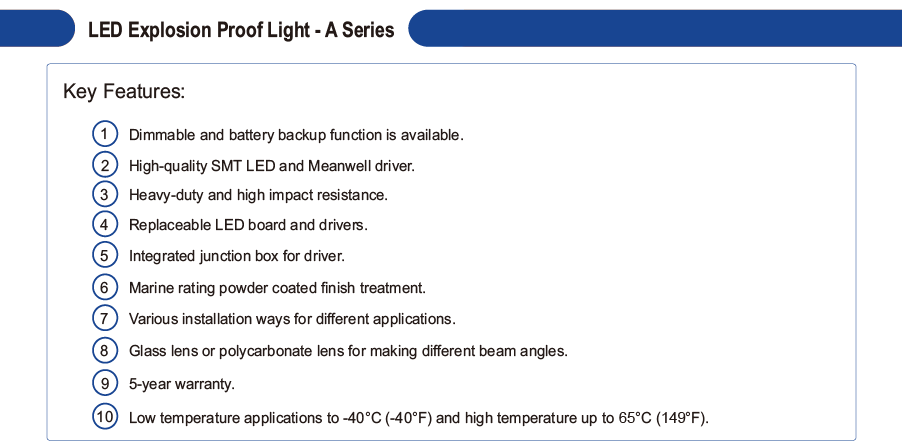 LED Explosion Proof Light - A Series

Key Features:

1 Dimmable and battery backup function is available.
2 High-quality SMT LED and Meanwell driver.
3 Heavy-duty and high impact resistance.
4 Replaceable LED board and drivers.
5 Integrated junction box for driver.
6 Marine rating powder coated finish treatment.
7 Various installation ways for different applications.
8 Glass lens or polycarbonate lens for making different beam angles.
9 5-year warranty.
10 Low temperature applications to -40°C (-40°F) and high temperature up to 65°C (149°F).